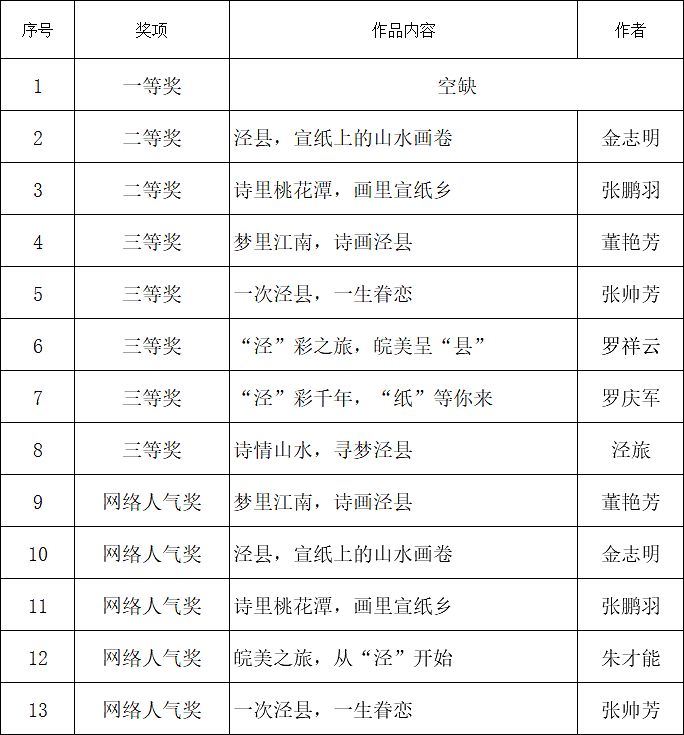 | 序号 | 奖项 | 作品内容 | 作者 |
|---|---|---|---|
| 1 | 一等奖 | 空缺 | |
| 2 | 二等奖 | 泾县，宣纸上的山水画卷 | 金志明 |
| 3 | 二等奖 | 诗里桃花潭，画里宣纸乡 | 张鹏羽 |
| 4 | 三等奖 | 梦里江南，诗画泾县 | 董艳芳 |
| 5 | 三等奖 | 一次泾县，一生眷恋 | 张帅芳 |
| 6 | 三等奖 | “泾”彩之旅，皖美呈“县” | 罗祥云 |
| 7 | 三等奖 | “泾”彩千年，“纸”等你来 | 罗庆军 |
| 8 | 三等奖 | 诗情山水，寻梦泾县 | 泾旅 |
| 9 | 网络人气奖 | 梦里江南，诗画泾县 | 董艳芳 |
| 10 | 网络人气奖 | 泾县，宣纸上的山水画卷 | 金志明 |
| 11 | 网络人气奖 | 诗里桃花潭，画里宣纸乡 | 张鹏羽 |
| 12 | 网络人气奖 | 皖美之旅，从“泾”开始 | 朱才能 |
| 13 | 网络人气奖 | 一次泾县，一生眷恋 | 张帅芳 |